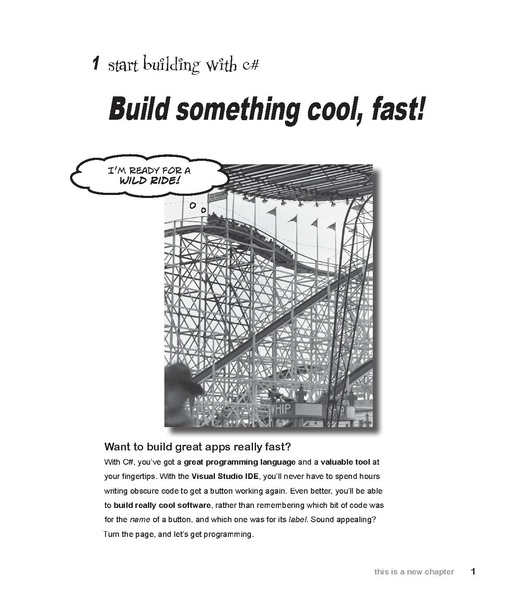 1 start building with c#

Build something cool, fast!

I'M READY FOR A WILD RIDE!

HIP

Want to build great apps really fast?

With C#, you've got a great programming language and a valuable tool at your fingertips. With the Visual Studio IDE, you'll never have to spend hours writing obscure code to get a button working again. Even better, you'll be able to build really cool software, rather than remembering which bit of code was for the name of a button, and which one was for its label. Sound appealing? Turn the page, and let's get programming.

this is a new chapter 1